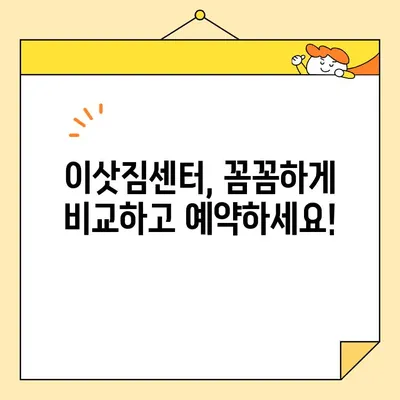 이삿짐센터, 꼼꼼하게 비교하고 예약하세요!